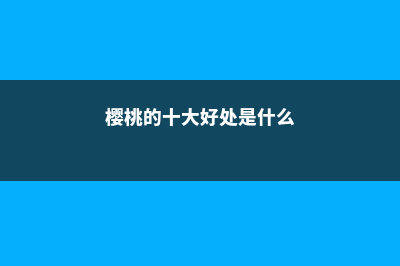 樱桃的十大好处是什么